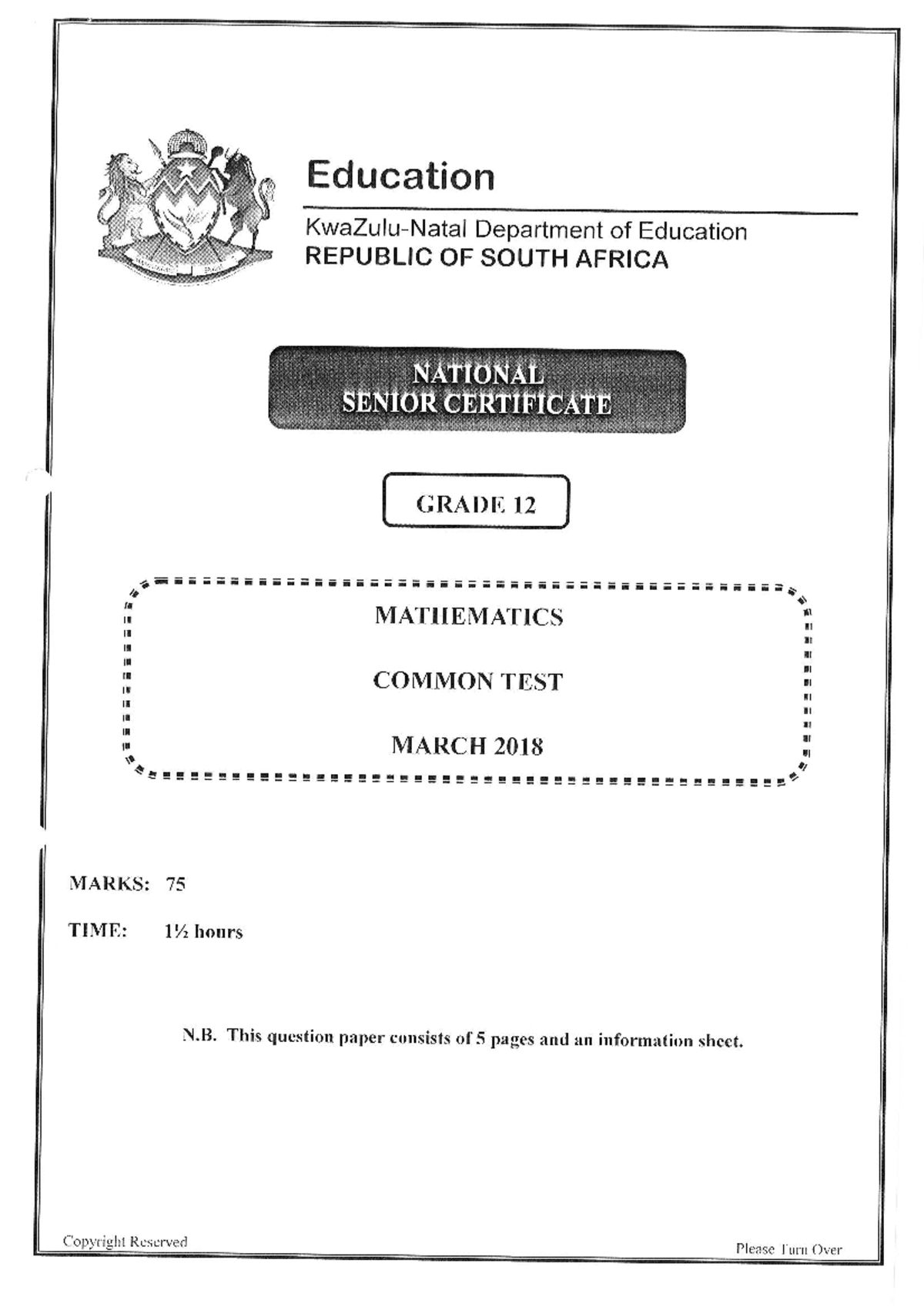 Education

KwaZulu-Natal Department of Education
REPUBLIC OF SOUTH AFRICA

NATIONAL
SENIOR CERTIFICATE

GRADE 12

MATHEMATICS

COMMON TEST

MARCH 2018

MARKS: 75

TIME: 1½ hours

N.B. This question paper consists of 5 pages and an information sheet.

Copyright Reserved

Please Turn Over